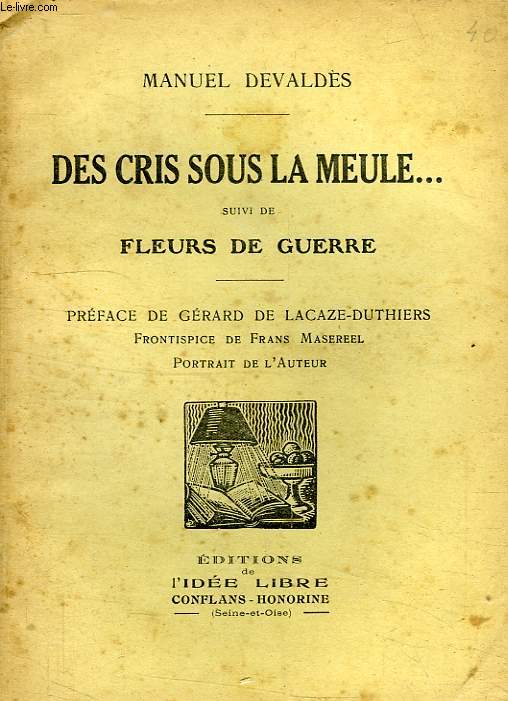 Le-livre.com

40

MANUEL DEVALDÈS

DES CRIS SOUS LA MEULE...

SUIVI DE

FLEURS DE GUERRE

PRÉFACE DE GÉRARD DE LACAZE-DUTHIERS
FRONTISPICE DE FRANS MASEREEL
PORTRAIT DE L'AUTEUR

ÉDITIONS
de
l'IDÉE LIBRE
CONFLANS-HONORINE
(Seine-et-Oise)